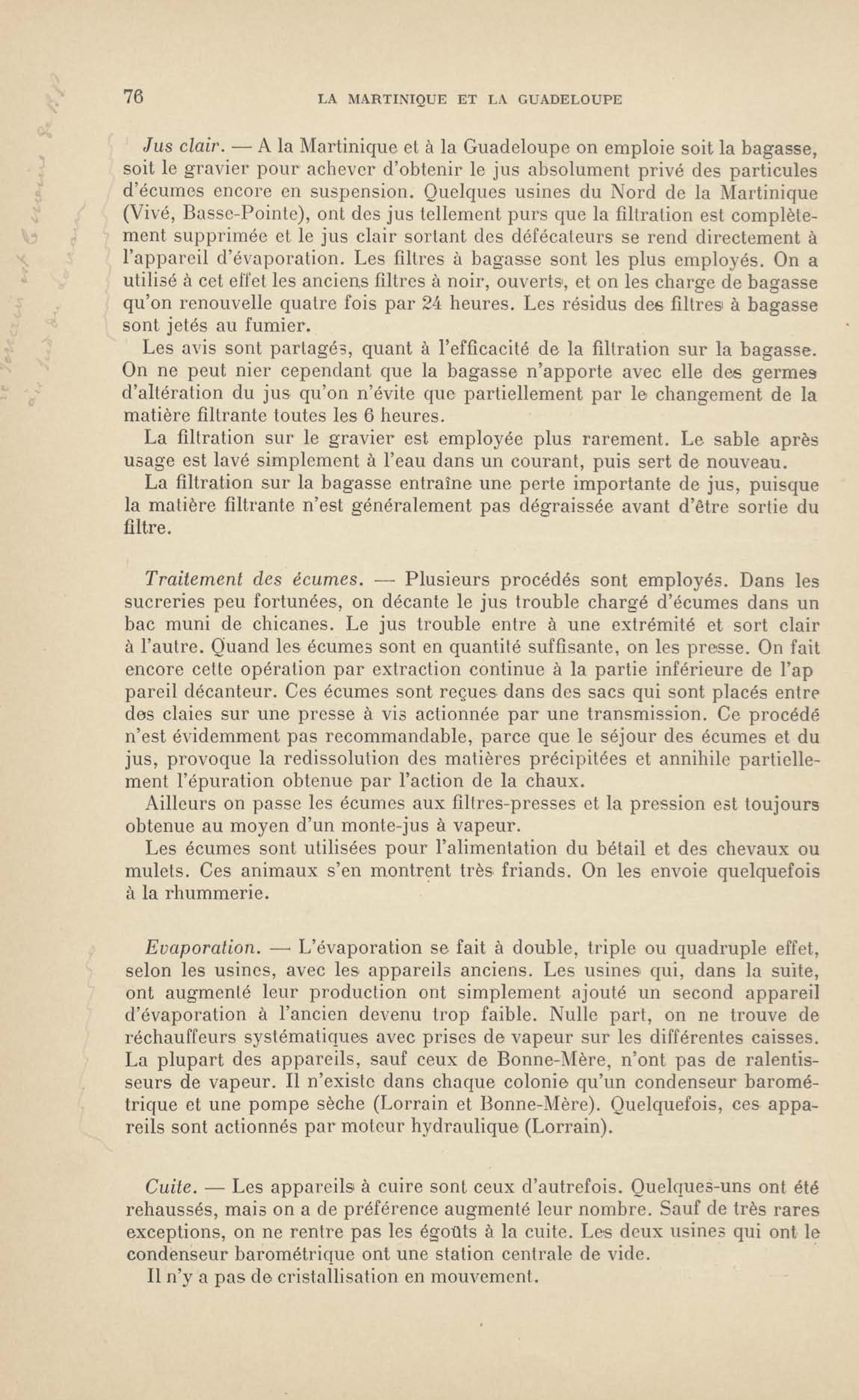 76 LA MARTINIQUE ET LA GUADELOUPE

Jus clair. — A la Martinique et à la Guadeloupe on emploie soit la bagasse, soit le gravier pour achever d'obtenir le jus absolument privé des particules d'écumes encore en suspension. Quelques usines du Nord de la Martinique (Vivé, Basse-Pointe), ont des jus tellement purs que la filtration est complètement supprimée et le jus clair sortant des défécateurs se rend directement à l'appareil d'évaporation. Les filtres à bagasse sont les plus employés. On a utilisé à cet effet les anciens filtres à noir, ouverts, et on les charge de bagasse qu'on renouvelle quatre fois par 24 heures. Les résidus des filtres à bagasse sont jetés au fumier.

Les avis sont partagés, quant à l'efficacité de la filtration sur la bagasse. On ne peut nier cependant que la bagasse n'apporte avec elle des germes d'altération du jus qu'on n'évite que partiellement par le changement de la matière filtrante toutes les 6 heures.

La filtration sur le gravier est employée plus rarement. Le sable après usage est lavé simplement à l'eau dans un courant, puis sert de nouveau.

La filtration sur la bagasse entraîne une perte importante de jus, puisque la matière filtrante n'est généralement pas dégraissée avant d'être sortie du filtre.

Traitement des écumes. — Plusieurs procédés sont employés. Dans les sucreries peu fortunées, on décante le jus trouble chargé d'écumes dans un bac muni de chicanes. Le jus trouble entre à une extrémité et sort clair à l'autre. Quand les écumes sont en quantité suffisante, on les presse. On fait encore cette opération par extraction continue à la partie inférieure de l'ap pareil décanteur. Ces écumes sont reçues dans des sacs qui sont placés entre des claies sur une presse à vis actionnée par une transmission. Ce procédé n'est évidemment pas recommandable, parce que le séjour des écumes et du jus, provoque la redissolution des matières précipitées et annihile partiellement l'épuration obtenue par l'action de la chaux.

Ailleurs on passe les écumes aux filtres-presses et la pression est toujours obtenue au moyen d'un monte-jus à vapeur.

Les écumes sont utilisées pour l'alimentation du bétail et des chevaux ou mulets. Ces animaux s'en montrent très friands. On les envoie quelquefois à la rhummerie.

Evaporation. — L'évaporation se fait à double, triple ou quadruple effet, selon les usines, avec les appareils anciens. Les usines qui, dans la suite, ont augmenté leur production ont simplement ajouté un second appareil d'évaporation à l'ancien devenu trop faible. Nulle part, on ne trouve de réchauffeurs systématiques avec prises de vapeur sur les différentes caisses. La plupart des appareils, sauf ceux de Bonne-Mère, n'ont pas de ralentisseurs de vapeur. Il n'existe dans chaque colonie qu'un condenseur barométrique et une pompe sèche (Lorrain et Bonne-Mère). Quelquefois, ces appareils sont actionnés par moteur hydraulique (Lorrain).

Cuite. — Les appareils à cuire sont ceux d'autrefois. Quelques-uns ont été rehaussés, mais on a de préférence augmenté leur nombre. Sauf de très rares exceptions, on ne rentre pas les égoûts à la cuite. Les deux usines qui ont le condenseur barométrique ont une station centrale de vide.

Il n'y a pas de cristallisation en mouvement.